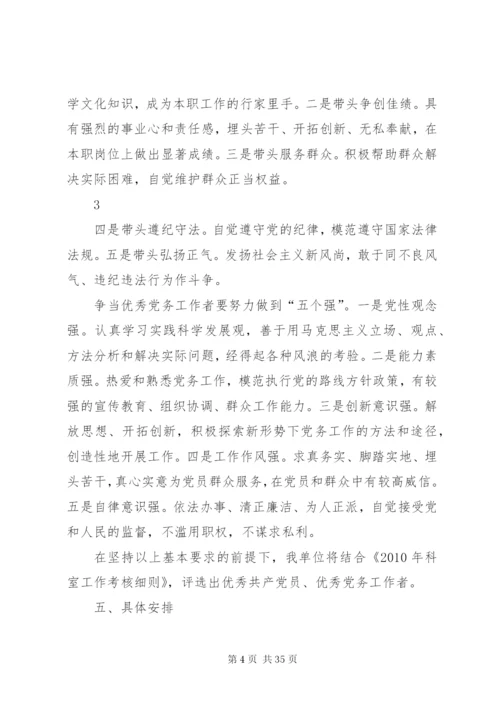 学文化知识，成为本职工作的行家里手。二是带头争创佳绩。具有强烈的事业心和责任感，埋头苦干、开拓创新、无私奉献，在本职岗位上做出显著成绩。三是带头服务群众。积极帮助群众解决实际困难，自觉维护群众正当权益。

3

四是带头遵纪守法。自觉遵守党的纪律，模范遵守国家法律法规。五是带头弘扬正气。发扬社会主义新风尚，敢于同不良风气、违纪违法行为作斗争。

争当优秀党务工作者要努力做到“五个强”。一是党性观念强。认真学习实践科学发展观，善于用马克思主义立场、观点、方法分析和解决实际问题，经得起各种风浪的考验。二是能力素质强。热爱和熟悉党务工作，模范执行党的路线方针政策，有较强的宣传教育、组织协调、群众工作能力。三是创新意识强。解放思想、开拓创新，积极探索新形势下党务工作的方法和途径，创造性地开展工作。四是工作作风强。求真务实、脚踏实地、埋头苦干，真心实意为党员群众服务，在党员和群众中有较高威信。五是自律意识强。依法办事、清正廉洁、为人正派，自觉接受党和人民的监督，不滥用职权，不谋求私利。

在坚持以上基本要求的前提下，我单位将结合《2010年科室工作考核细则》，评选出优秀共产党员、优秀党务工作者。

五、具体安排

第4页 共35页